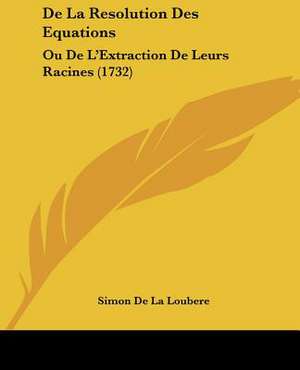 De La Resolution Des Equations

Ou De L'Extraction De Leurs Racines (1732)

Simon De La Loubere